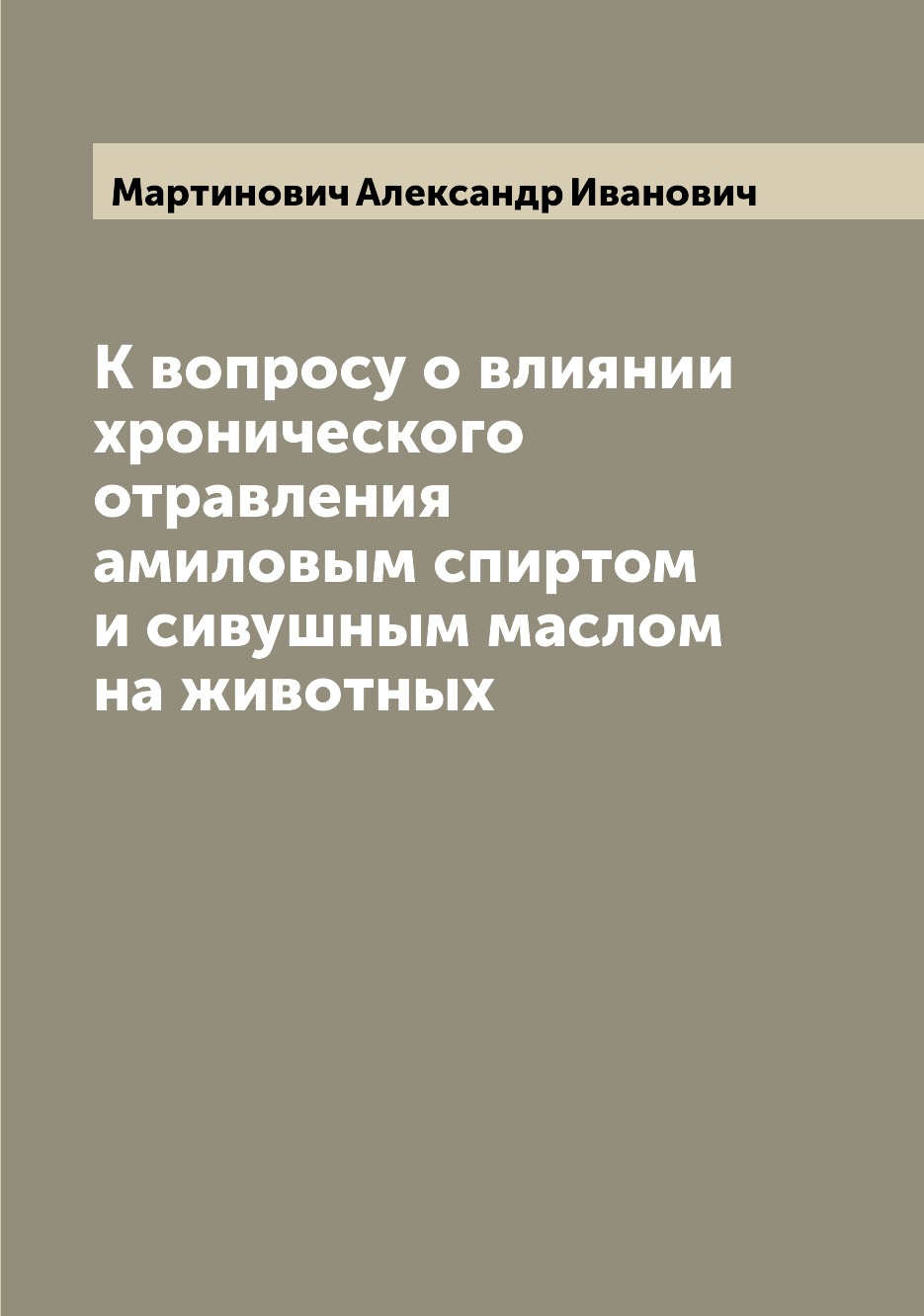 Мартинович Александр Иванович

К вопросу о влиянии хронического отравления амиловым спиртом и сивушным маслом на животных